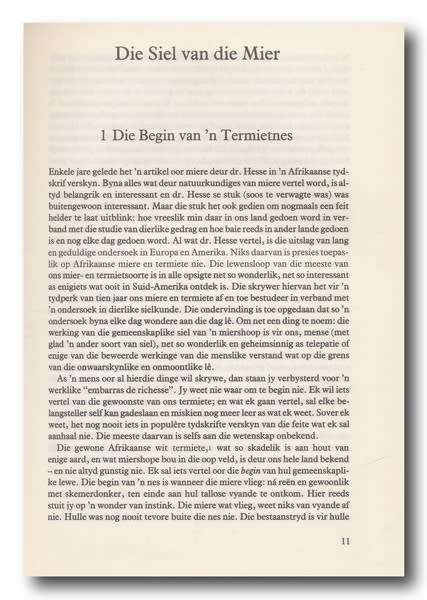 Die Siel van die Mier

1 Die Begin van 'n Termietnes

Enkele jare gelede het 'n artikel oor miere deur dr. Hesse in 'n Afrikaanse tydskrif verskyn. Byna alles wat deur natuurkundiges van miere vertel word, is altyd belangrik en interessant en dr. Hesse se stuk (soos te verwagte was) was buitengewoon interessant. Maar die stuk het ook gedien om nogmaals een feit helder te laat uitblink: hoe vreeslik min daar in ons land gedoen word in verband met die studie van dierlike gedrag en hoe baie reeds in ander lande gedoen is en nog elke dag gedoen word. Al wat dr. Hesse vertel, is die uitslag van lang en geduldige ondersoek in Europa en Amerika. Niks daarvan is presies toepaslik op Afrikaanse miere en termiete nie. Die lewensloop van die meeste van ons mier- en termietsoorte is in alle opsigte net so wonderlik, net so interessant as enigiets wat ooit in Suid-Amerika ontdek is. Die skrywer hiervan het vir 'n tydperk van tien jaar ons miere en termiete af en toe bestudeer in verband met 'n ondersoek in dierlike sielkunde. Die ondervinding is toe opgedaan dat so 'n ondersoek byna elke dag wondere aan die dag lê. Om net een ding te noem: die werking van die gemeenskaplike siel van 'n miershoop is vir ons, mense (met glad 'n ander soort van siel), net so wonderlik en geheimsinnig as telepatie of enige van die beweerde werkinge van die menslike verstand wat op die grens van die onwaarskynlike en onmoontlike lê.

As 'n mens oor al hierdie dinge wil skrywe, dan staan jy verbysterd voor 'n werklike "embarras de richesse". Jy weet nie waar om te begin nie. Ek wil iets vertel van die gewoonste van ons termiete; en wat ek gaan vertel, sal elke belangsteller self kan gadeslaan en miskien nog meer leer as wat ek weet. Sover ek weet, het nog nooit iets in populêre tydskrifte verskyn van die feite wat ek sal aanhaal nie. Die meeste daarvan is selfs aan die wetenskap onbekend.

Die gewone Afrikaanse wit termiete,1 wat so skadelik is aan hout van enige aard, en wat miershope bou in die oop veld, is deur ons hele land bekend – en nie altyd gunstig nie. Ek sal iets vertel oor die begin van hul gemeenskaplike lewe. Die begin van 'n nes is wanneer die miere vlieg: ná reën en gewoonlik met skemerdonker, ten einde aan hul tallose vyande te ontkom. Hier reeds stuit jy op 'n wonder van instink. Die miere wat vlieg, weet niks van vyande af nie. Hulle was nog nooit tevore buite die nes nie. Die bestaanstryd is vir hulle

11